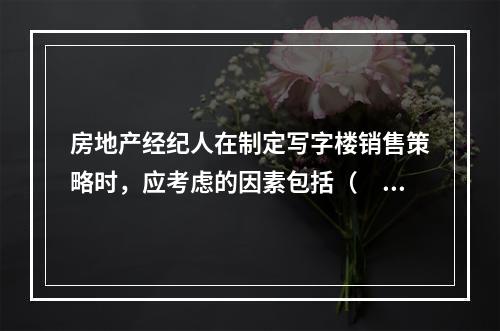 房地产经纪人在制定写字楼销售策略时，应考虑的因素包括（ ...